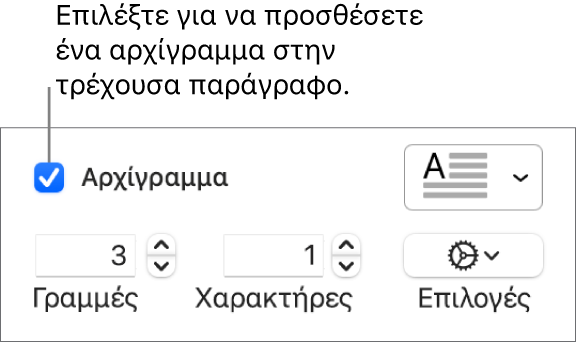 Επιλέξτε για να προσθέσετε ένα αρχίγραμμα στην τρέχουσα παράγραφο.

Αρχίγραμμα

A

3

1

Γραμμές

Χαρακτήρες

Επιλογές